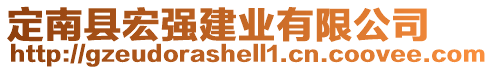 定南县宏强建业有限公司
http://gzeudorashell1.cn.coovee.com